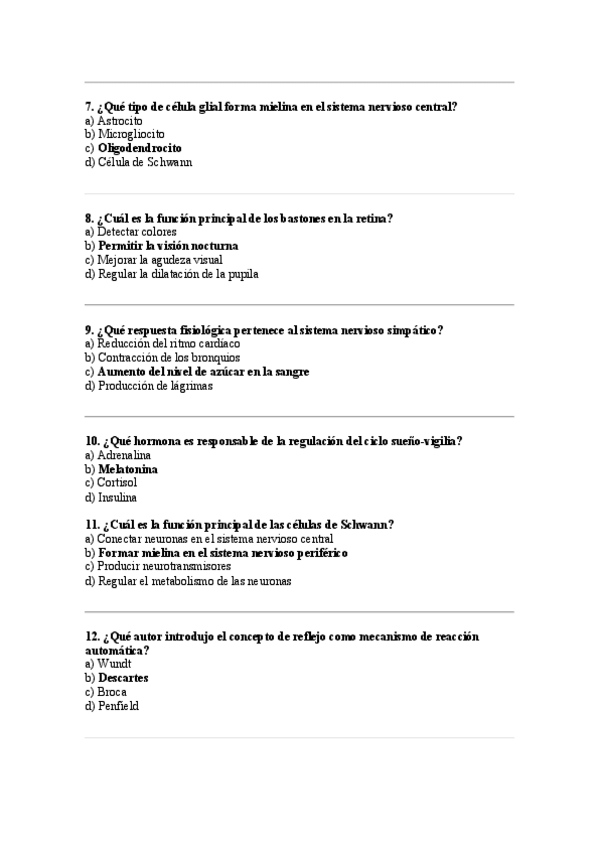 7. ¿Qué tipo de célula glial forma mielina en el sistema nervioso central?
a) Astrocito
b) Microgliocito
c) Oligodendrocito
d) Célula de Schwann

8. ¿Cuál es la función principal de los bastones en la retina?
a) Detectar colores
b) Permitir la visión nocturna
c) Mejorar la agudeza visual
d) Regular la dilatación de la pupila

9. ¿Qué respuesta fisiológica pertenece al sistema nervioso simpático?
a) Reducción del ritmo cardíaco
b) Contracción de los bronquios
c) Aumento del nivel de azúcar en la sangre
d) Producción de lágrimas

10. ¿Qué hormona es responsable de la regulación del ciclo sueño-vigilia?
a) Adrenalina
b) Melatonina
c) Cortisol
d) Insulina

11. ¿Cuál es la función principal de las células de Schwann?
a) Conectar neuronas en el sistema nervioso central
b) Formar mielina en el sistema nervioso periférico
c) Producir neurotransmisores
d) Regular el metabolismo de las neuronas

12. ¿Qué autor introdujo el concepto de reflejo como mecanismo de reacción automática?
a) Wundt
b) Descartes
c) Broca
d) Penfield